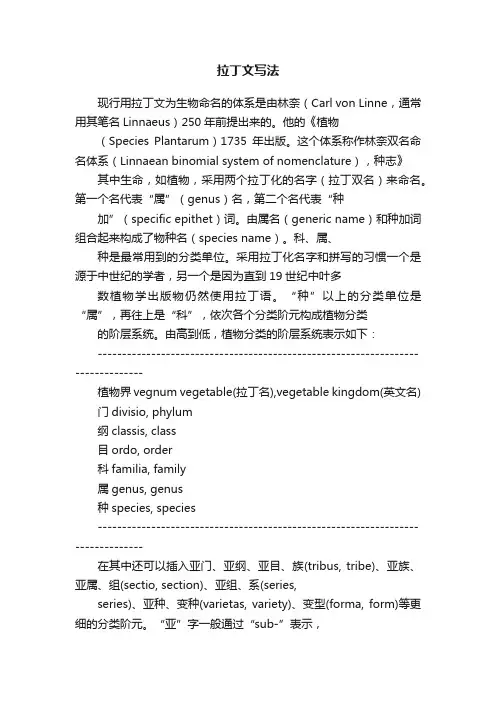 拉丁文写法

现行用拉丁文为生物命名的体系是由林奈（Carl von Linne，通常用其笔名 Linnaeus）250 年前提出来的。他的《植物

（Species Plantarum）1735 年出版。这个体系称作林奈双名命名体系（Linnaean binomial system of nomenclature），种志》

其中生命，如植物，采用两个拉丁化的名字（拉丁双名）来命名。第一个名代表“属”（genus）名，第二个名代表“种

加”（specific epithet）词。由属名（generic name）和种加词组合起来构成了物种名（species name）。科、属、

种是最常用到的分类单位。采用拉丁化名字和拼写的习惯一个是源于中世纪的学者，另一个是因为直到 19 世纪中叶多

数植物学出版物仍然使用拉丁语。“种”以上的分类单位是“属”，再往上是“科”，依次各个分类阶元构成植物分类

的阶层系统。由高到低，植物分类的阶层系统表示如下：

--------------------------------------------------------------------------------

植物界 vegnum vegetable(拉丁名),vegetable kingdom(英文名)

门 divisio, phylum

纲 classis, class

目 ordo, order

科 familia, family

属 genus, genus

种 species, species

--------------------------------------------------------------------------------

在其中还可以插入亚门、亚纲、亚目、族(tribus, tribe)、亚族、亚属、组(sectio, section)、亚组、系(series,

series)、亚种、变种(varietas, variety)、变型(forma, form)等更细的分类阶元。“亚”字一般通过“sub-”表示，